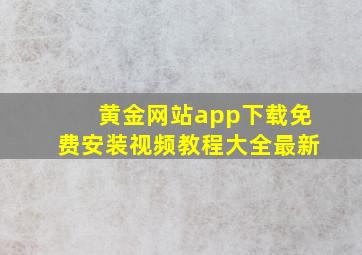 黄金网站app下载免费安装视频教程大全最新